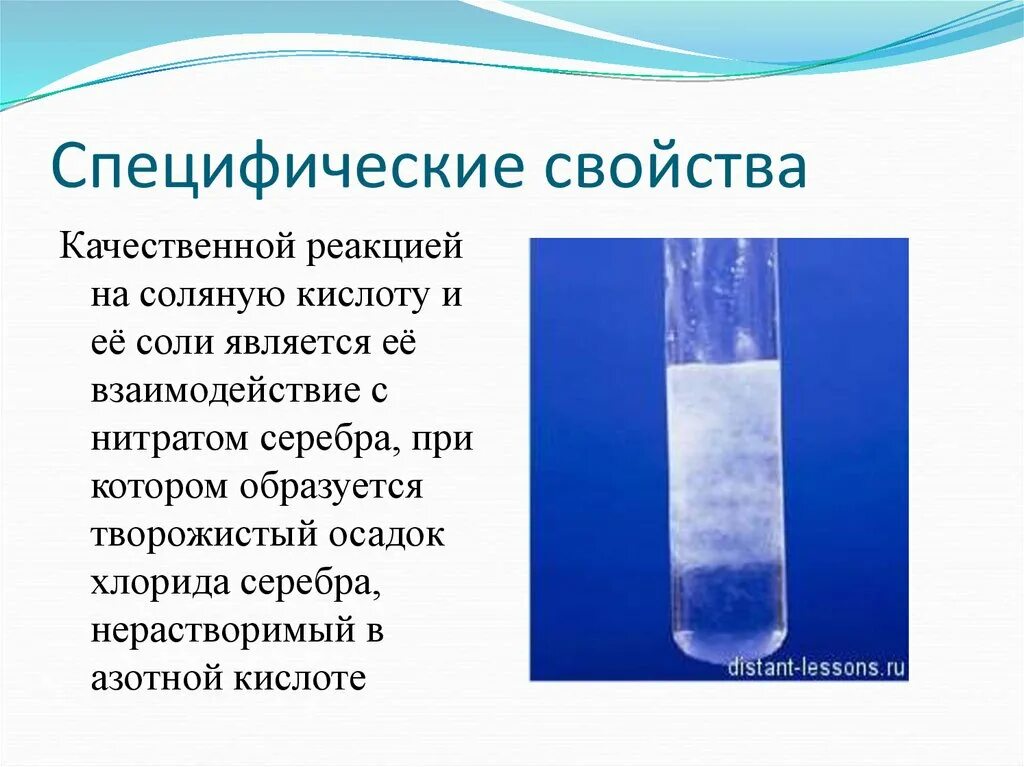 Специфические свойства

Качественной реакцией на соляную кислоту и её соли является её взаимодействие с нитратом серебра, при котором образуется творожистый осадок хлорида серебра, нерастворимый в азотной кислоте

distant-lessons.ru